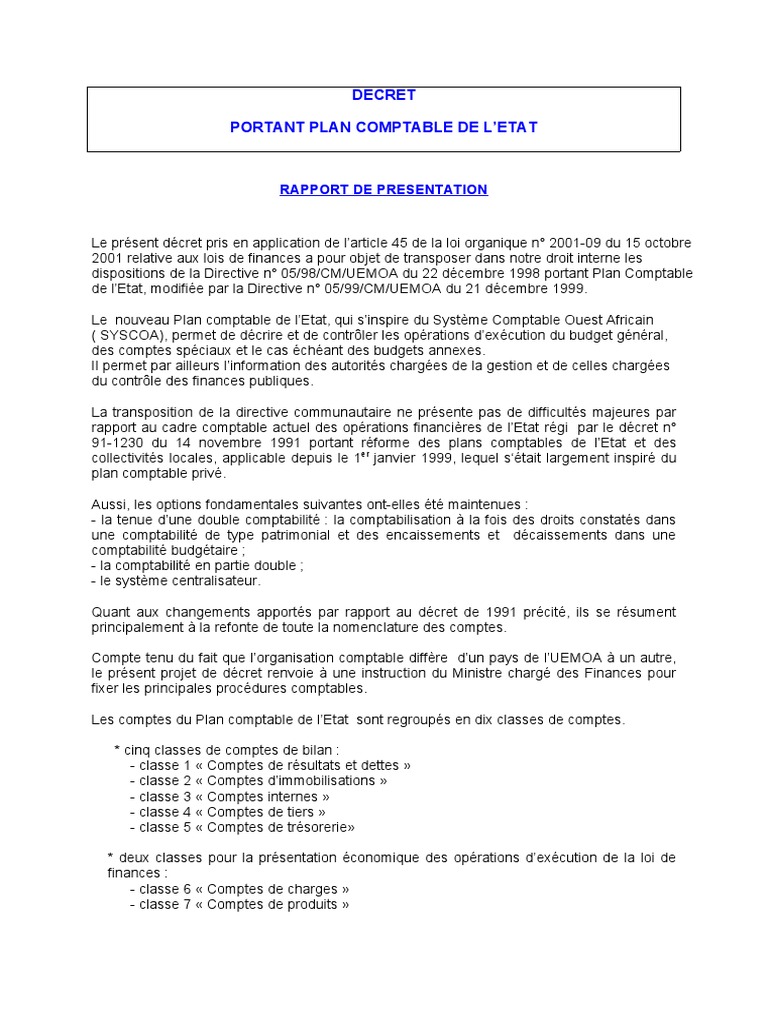 DECRET

PORTANT PLAN COMPTABLE DE L'ETAT

RAPPORT DE PRESENTATION

Le présent décret pris en application de l'article 45 de la loi organique n° 2001-09 du 15 octobre 2001 relative aux lois de finances a pour objet de transposer dans notre droit interne les dispositions de la Directive n° 05/98/CM/UEMOA du 22 décembre 1998 portant Plan Comptable de l'Etat, modifiée par la Directive n° 05/99/CM/UEMOA du 21 décembre 1999.

Le nouveau Plan comptable de l'Etat, qui s'inspire du Système Comptable Ouest Africain ( SYSCOA), permet de décrire et de contrôler les opérations d'exécution du budget général, des comptes spéciaux et le cas échéant des budgets annexes.
Il permet par ailleurs l'information des autorités chargées de la gestion et de celles chargées du contrôle des finances publiques.

La transposition de la directive communautaire ne présente pas de difficultés majeures par rapport au cadre comptable actuel des opérations financières de l'Etat régi par le décret n° 91-1230 du 14 novembre 1991 portant réforme des plans comptables de l'Etat et des collectivités locales, applicable depuis le 1$^{er}$ janvier 1999, lequel s'était largement inspiré du plan comptable privé.

Aussi, les options fondamentales suivantes ont-elles été maintenues :
- la tenue d'une double comptabilité : la comptabilisation à la fois des droits constatés dans une comptabilité de type patrimonial et des encaissements et décaissements dans une comptabilité budgétaire ;
- la comptabilité en partie double ;
- le système centralisateur.

Quant aux changements apportés par rapport au décret de 1991 précité, ils se résument principalement à la refonte de toute la nomenclature des comptes.

Compte tenu du fait que l'organisation comptable diffère d'un pays de l'UEMOA à un autre, le présent projet de décret renvoie à une instruction du Ministre chargé des Finances pour fixer les principales procédures comptables.

Les comptes du Plan comptable de l'Etat sont regroupés en dix classes de comptes.

* cinq classes de comptes de bilan :
- classe 1 « Comptes de résultats et dettes »
- classe 2 « Comptes d'immobilisations »
- classe 3 « Comptes internes »
- classe 4 « Comptes de tiers »
- classe 5 « Comptes de trésorerie»

* deux classes pour la présentation économique des opérations d'exécution de la loi de finances :
- classe 6 « Comptes de charges »
- classe 7 « Comptes de produits »